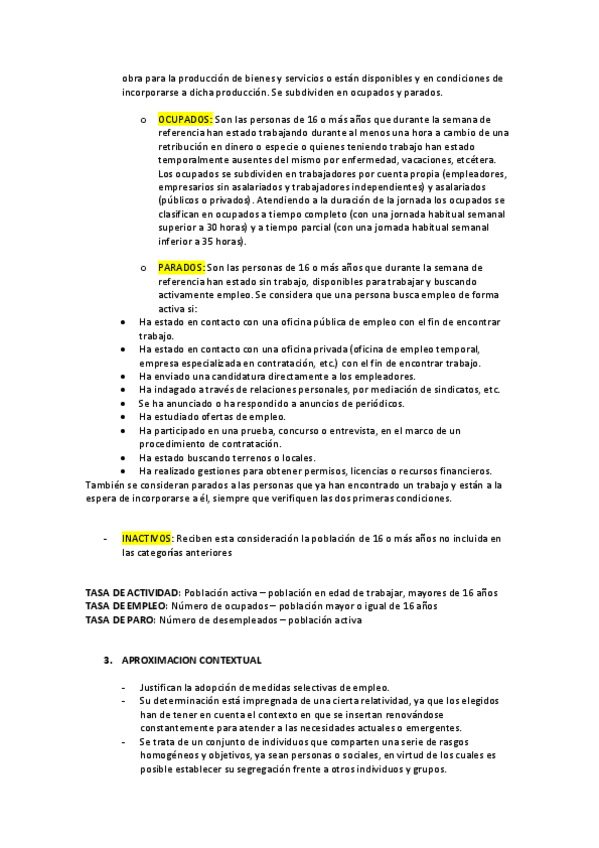 obra para la producción de bienes y servicios o están disponibles y en condiciones de incorporarse a dicha producción. Se subdividen en ocupados y parados.

o OCUPADOS: Son las personas de 16 o más años que durante la semana de referencia han estado trabajando durante al menos una hora a cambio de una retribución en dinero o especie o quienes teniendo trabajo han estado temporalmente ausentes del mismo por enfermedad, vacaciones, etcétera. Los ocupados se subdividen en trabajadores por cuenta propia (empleadores, empresarios sin asalariados y trabajadores independientes) y asalariados (públicos o privados). Atendiendo a la duración de la jornada los ocupados se clasifican en ocupados a tiempo completo (con una jornada habitual semanal superior a 30 horas) y a tiempo parcial (con una jornada habitual semanal inferior a 35 horas).

o PARADOS: Son las personas de 16 o más años que durante la semana de referencia han estado sin trabajo, disponibles para trabajar y buscando activamente empleo. Se considera que una persona busca empleo de forma activa si:

• Ha estado en contacto con una oficina pública de empleo con el fin de encontrar trabajo.
• Ha estado en contacto con una oficina privada (oficina de empleo temporal, empresa especializada en contratación, etc.) con el fin de encontrar trabajo.
• Ha enviado una candidatura directamente a los empleadores.
• Ha indagado a través de relaciones personales, por mediación de sindicatos, etc.
• Se ha anunciado o ha respondido a anuncios de periódicos.
• Ha estudiado ofertas de empleo.
• Ha participado en una prueba, concurso o entrevista, en el marco de un procedimiento de contratación.
• Ha estado buscando terrenos o locales.
• Ha realizado gestiones para obtener permisos, licencias o recursos financieros.

También se consideran parados a las personas que ya han encontrado un trabajo y están a la espera de incorporarse a él, siempre que verifiquen las dos primeras condiciones.

- INACTIVOS: Reciben esta consideración la población de 16 o más años no incluida en las categorías anteriores

TASA DE ACTIVIDAD: Población activa – población en edad de trabajar, mayores de 16 años
TASA DE EMPLEO: Número de ocupados – población mayor o igual de 16 años
TASA DE PARO: Número de desempleados – población activa

3. APROXIMACION CONTEXTUAL

- Justifican la adopción de medidas selectivas de empleo.
- Su determinación está impregnada de una cierta relatividad, ya que los elegidos han de tener en cuenta el contexto en que se insertan renovándose constantemente para atender a las necesidades actuales o emergentes.
- Se trata de un conjunto de individuos que comparten una serie de rasgos homogéneos y objetivos, ya sean personas o sociales, en virtud de los cuales es posible establecer su segregación frente a otros individuos y grupos.